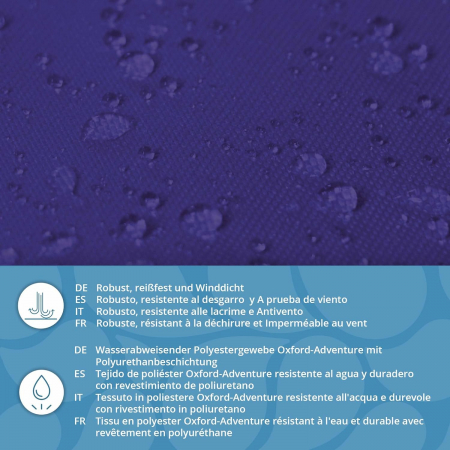 DE Robust, reißfest und Winddicht
ES Robusto, resistente al desgarro y A prueba de viento
IT Robusto, resistente alle lacrime e Antivento
FR Robuste, résistant à la déchirure et Imperméable au vent

DE Wasserabweisender Polyestergewebe Oxford-Adventure mit Polyurethanbeschichtung
ES Tejido de poliéster Oxford-Adventure resistente al agua y duradero con revestimiento de poliuretano
IT Tessuto in poliestere Oxford-Adventure resistente all'acqua e durevole con rivestimento in poliuretano
FR Tissu en polyester Oxford-Adventure résistant à l'eau et durable avec revêtement en polyuréthane